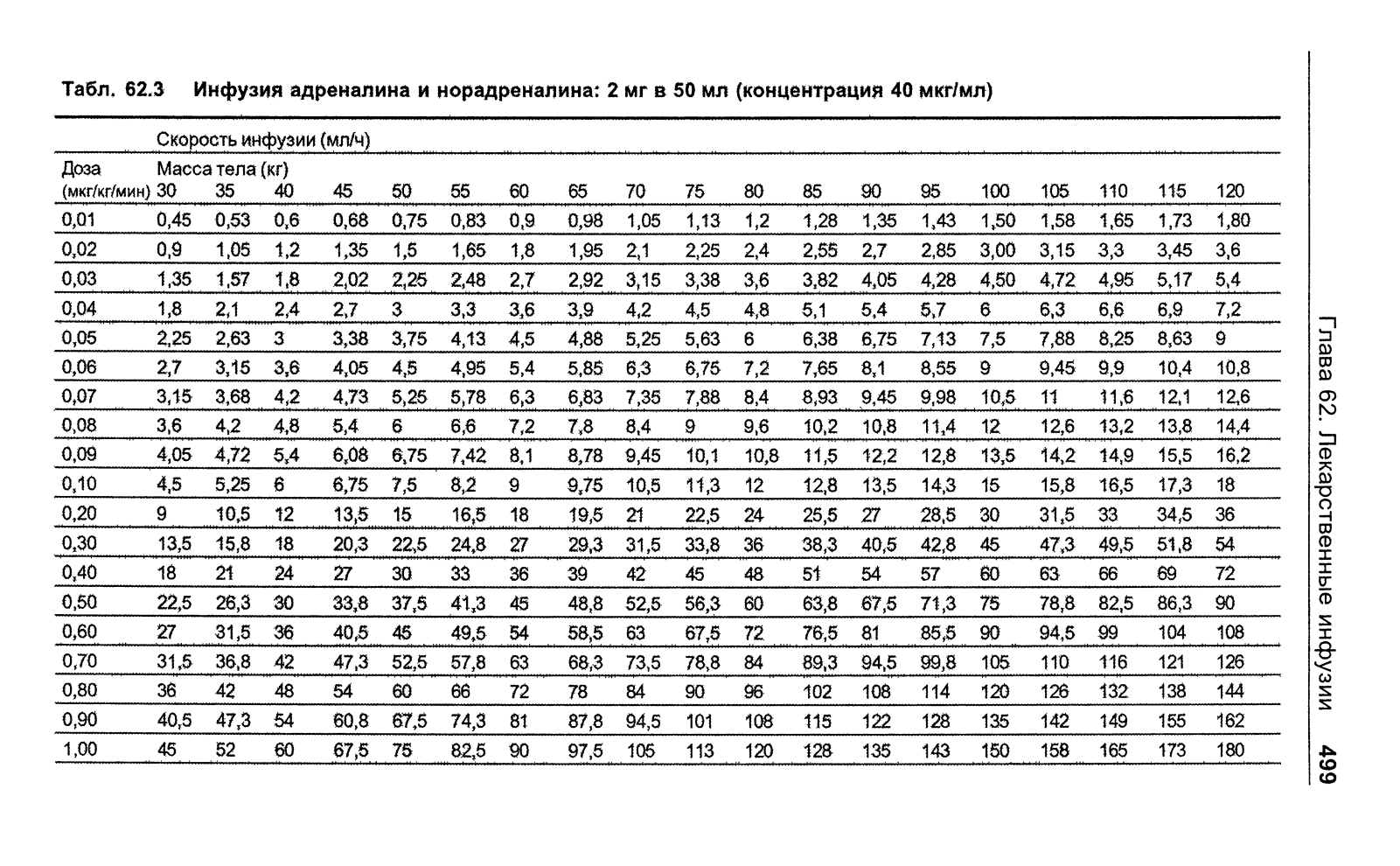 Табл. 62.3 Инфузия адреналина и норадреналина: 2 мг в 50 мл (концентрация 40 мкг/мл)

Скорость инфузии (мл/ч)

| Доза (мкг/кг/мин) | Масса тела (кг) 30 | 35 | 40 | 45 | 50 | 55 | 60 | 65 | 70 | 75 | 80 | 85 | 90 | 95 | 100 | 105 | 110 | 115 | 120 |
|---|---|---|---|---|---|---|---|---|---|---|---|---|---|---|---|---|---|---|---|
| 0,01 | 0,45 | 0,53 | 0,6 | 0,68 | 0,75 | 0,83 | 0,9 | 0,98 | 1,05 | 1,13 | 1,2 | 1,28 | 1,35 | 1,43 | 1,50 | 1,58 | 1,65 | 1,73 | 1,80 |
| 0,02 | 0,9 | 1,05 | 1,2 | 1,35 | 1,5 | 1,65 | 1,8 | 1,95 | 2,1 | 2,25 | 2,4 | 2,55 | 2,7 | 2,85 | 3,00 | 3,15 | 3,3 | 3,45 | 3,6 |
| 0,03 | 1,35 | 1,57 | 1,8 | 2,02 | 2,25 | 2,48 | 2,7 | 2,92 | 3,15 | 3,38 | 3,6 | 3,82 | 4,05 | 4,28 | 4,50 | 4,72 | 4,95 | 5,17 | 5,4 |
| 0,04 | 1,8 | 2,1 | 2,4 | 2,7 | 3 | 3,3 | 3,6 | 3,9 | 4,2 | 4,5 | 4,8 | 5,1 | 5,4 | 5,7 | 6 | 6,3 | 6,6 | 6,9 | 7,2 |
| 0,05 | 2,25 | 2,63 | 3 | 3,38 | 3,75 | 4,13 | 4,5 | 4,88 | 5,25 | 5,63 | 6 | 6,38 | 6,75 | 7,13 | 7,5 | 7,88 | 8,25 | 8,63 | 9 |
| 0,06 | 2,7 | 3,15 | 3,6 | 4,05 | 4,5 | 4,95 | 5,4 | 5,85 | 6,3 | 6,75 | 7,2 | 7,65 | 8,1 | 8,55 | 9 | 9,45 | 9,9 | 10,4 | 10,8 |
| 0,07 | 3,15 | 3,68 | 4,2 | 4,73 | 5,25 | 5,78 | 6,3 | 6,83 | 7,35 | 7,88 | 8,4 | 8,93 | 9,45 | 9,98 | 10,5 | 11 | 11,6 | 12,1 | 12,6 |
| 0,08 | 3,6 | 4,2 | 4,8 | 5,4 | 6 | 6,6 | 7,2 | 7,8 | 8,4 | 9 | 9,6 | 10,2 | 10,8 | 11,4 | 12 | 12,6 | 13,2 | 13,8 | 14,4 |
| 0,09 | 4,05 | 4,72 | 5,4 | 6,08 | 6,75 | 7,42 | 8,1 | 8,78 | 9,45 | 10,1 | 10,8 | 11,5 | 12,2 | 12,8 | 13,5 | 14,2 | 14,9 | 15,5 | 16,2 |
| 0,10 | 4,5 | 5,25 | 6 | 6,75 | 7,5 | 8,2 | 9 | 9,75 | 10,5 | 11,3 | 12 | 12,8 | 13,5 | 14,3 | 15 | 15,8 | 16,5 | 17,3 | 18 |
| 0,20 | 9 | 10,5 | 12 | 13,5 | 15 | 16,5 | 18 | 19,5 | 21 | 22,5 | 24 | 25,5 | 27 | 28,5 | 30 | 31,5 | 33 | 34,5 | 36 |
| 0,30 | 13,5 | 15,8 | 18 | 20,3 | 22,5 | 24,8 | 27 | 29,3 | 31,5 | 33,8 | 36 | 38,3 | 40,5 | 42,8 | 45 | 47,3 | 49,5 | 51,8 | 54 |
| 0,40 | 18 | 21 | 24 | 27 | 30 | 33 | 36 | 39 | 42 | 45 | 48 | 51 | 54 | 57 | 60 | 63 | 66 | 69 | 72 |
| 0,50 | 22,5 | 26,3 | 30 | 33,8 | 37,5 | 41,3 | 45 | 48,8 | 52,5 | 56,3 | 60 | 63,8 | 67,5 | 71,3 | 75 | 78,8 | 82,5 | 86,3 | 90 |
| 0,60 | 27 | 31,5 | 36 | 40,5 | 45 | 49,5 | 54 | 58,5 | 63 | 67,5 | 72 | 76,5 | 81 | 85,5 | 90 | 94,5 | 99 | 104 | 108 |
| 0,70 | 31,5 | 36,8 | 42 | 47,3 | 52,5 | 57,8 | 63 | 68,3 | 73,5 | 78,8 | 84 | 89,3 | 94,5 | 99,8 | 105 | 110 | 116 | 121 | 126 |
| 0,80 | 36 | 42 | 48 | 54 | 60 | 66 | 72 | 78 | 84 | 90 | 96 | 102 | 108 | 114 | 120 | 126 | 132 | 138 | 144 |
| 0,90 | 40,5 | 47,3 | 54 | 60,8 | 67,5 | 74,3 | 81 | 87,8 | 94,5 | 101 | 108 | 115 | 122 | 128 | 135 | 142 | 149 | 155 | 162 |
| 1,00 | 45 | 52 | 60 | 67,5 | 75 | 82,5 | 90 | 97,5 | 105 | 113 | 120 | 128 | 135 | 143 | 150 | 158 | 165 | 173 | 180 |

Глава 62. Лекарственные инфузии 499